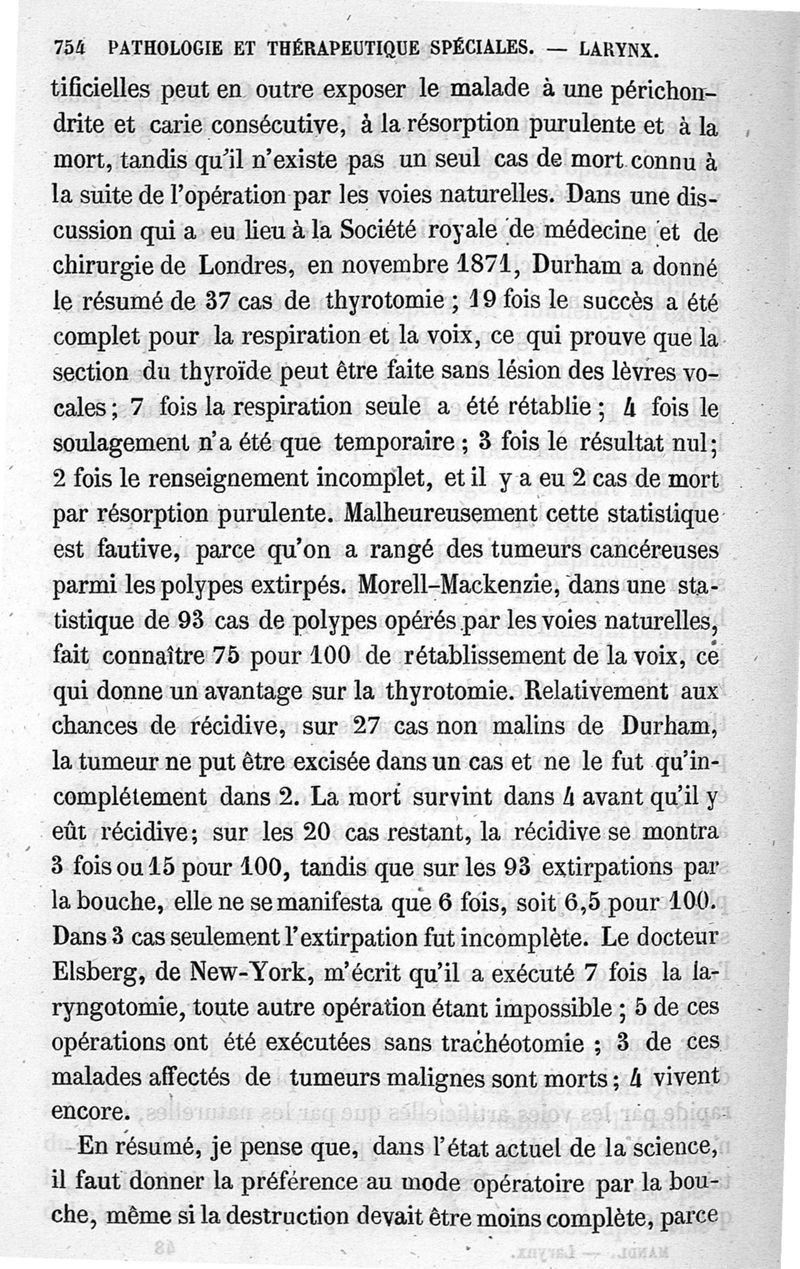 754 PATHOLOGIE ET THÉRAPEUTIQUE SPÉCIALES. — LARYNX.

tificielles peut en outre exposer le malade à une périchondrite et carie consécutive, à la résorption purulente et à la mort, tandis qu'il n'existe pas un seul cas de mort connu à la suite de l'opération par les voies naturelles. Dans une discussion qui a eu lieu à la Société royale de médecine et de chirurgie de Londres, en novembre 1871, Durham a donné le résumé de 37 cas de thyrotomie ; 19 fois le succès a été complet pour la respiration et la voix, ce qui prouve que la section du thyroïde peut être faite sans lésion des lèvres vocales ; 7 fois la respiration seule a été rétablie ; 4 fois le soulagement n'a été que temporaire ; 3 fois le résultat nul ; 2 fois le renseignement incomplet, et il y a eu 2 cas de mort par résorption purulente. Malheureusement cette statistique est fautive, parce qu'on a rangé des tumeurs cancéreuses parmi les polypes extirpés. Morell-Mackenzie, dans une statistique de 93 cas de polypes opérés par les voies naturelles, fait connaître 75 pour 100 de rétablissement de la voix, ce qui donne un avantage sur la thyrotomie. Relativement aux chances de récidive, sur 27 cas non malins de Durham, la tumeur ne put être excisée dans un cas et ne le fut qu'incomplétement dans 2. La mort survint dans 4 avant qu'il y eût récidive ; sur les 20 cas restant, la récidive se montra 3 fois ou 15 pour 100, tandis que sur les 93 extirpations par la bouche, elle ne se manifesta que 6 fois, soit 6,5 pour 100. Dans 3 cas seulement l'extirpation fut incomplète. Le docteur Elsberg, de New-York, m'écrit qu'il a exécuté 7 fois la laryngotomie, toute autre opération étant impossible ; 5 de ces opérations ont été exécutées sans trachéotomie ; 3 de ces malades affectés de tumeurs malignes sont morts ; 4 vivent encore.

En résumé, je pense que, dans l'état actuel de la science, il faut donner la préférence au mode opératoire par la bouche, même si la destruction devait être moins complète, parce